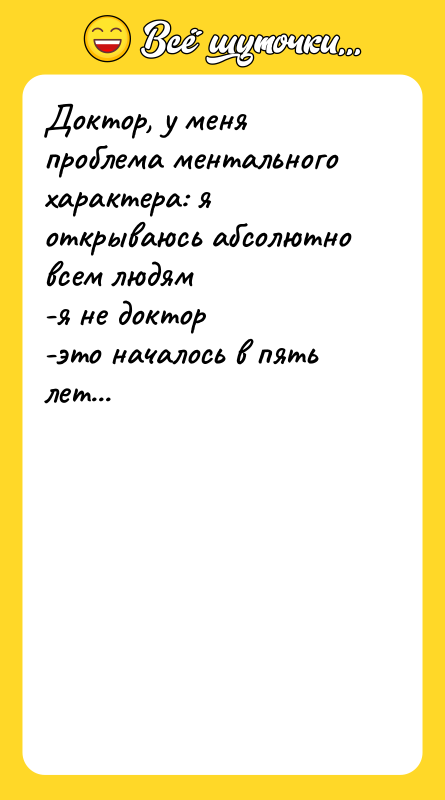 Всё шуточки...

Доктор, у меня проблема ментального характера: я открываюсь абсолютно всем людям
-я не доктор
-это началось в пять лет...